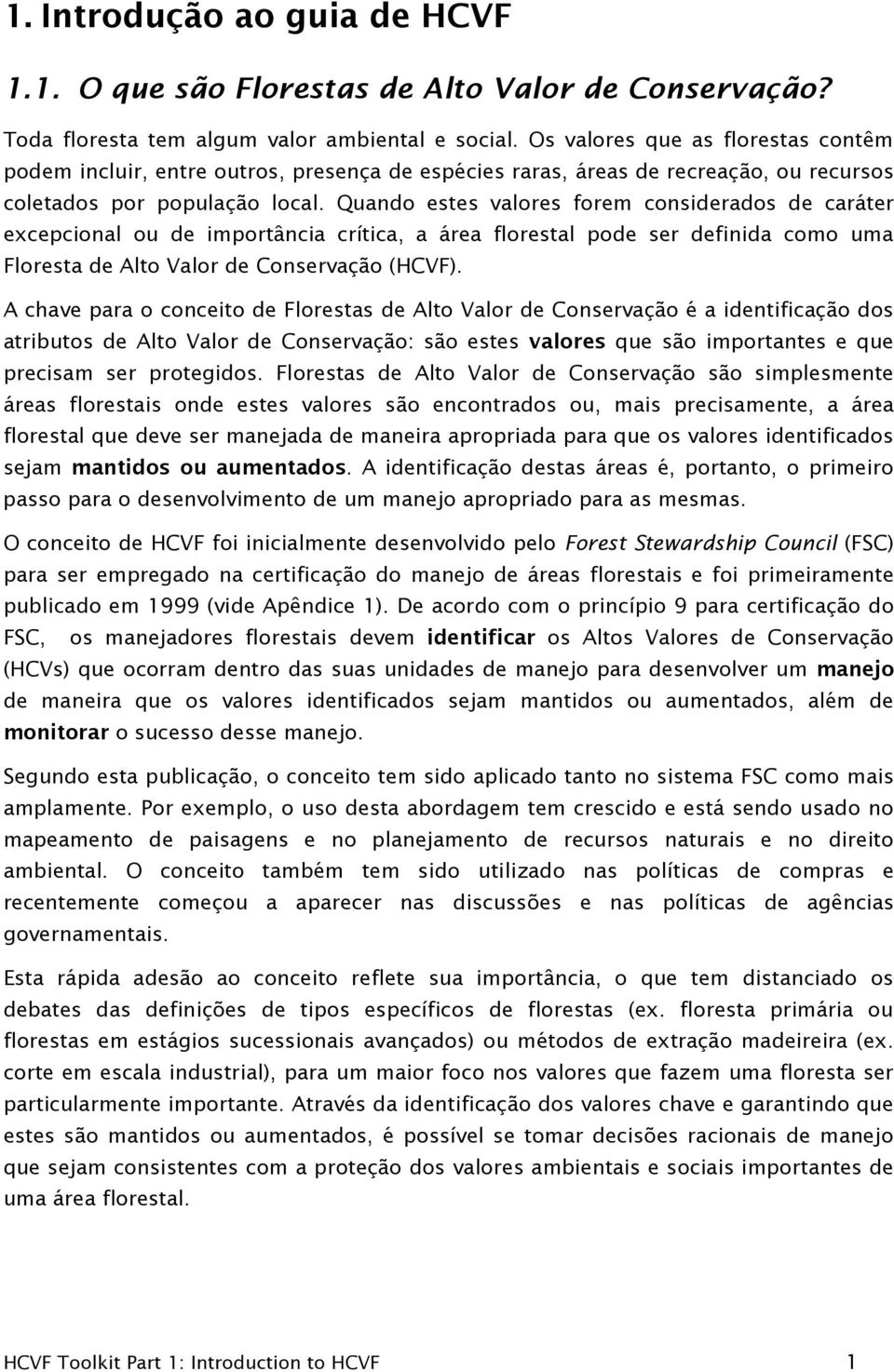 1. Introdução ao guia de HCVF

1.1. O que são Florestas de Alto Valor de Conservação?

Toda floresta tem algum valor ambiental e social. Os valores que as florestas contêm podem incluir, entre outros, presença de espécies raras, áreas de recreação, ou recursos coletados por população local. Quando estes valores forem considerados de caráter excepcional ou de importância crítica, a área florestal pode ser definida como uma Floresta de Alto Valor de Conservação (HCVF).

A chave para o conceito de Florestas de Alto Valor de Conservação é a identificação dos atributos de Alto Valor de Conservação: são estes valores que são importantes e que precisam ser protegidos. Florestas de Alto Valor de Conservação são simplesmente áreas florestais onde estes valores são encontrados ou, mais precisamente, a área florestal que deve ser manejada de maneira apropriada para que os valores identificados sejam mantidos ou aumentados. A identificação destas áreas é, portanto, o primeiro passo para o desenvolvimento de um manejo apropriado para as mesmas.

O conceito de HCVF foi inicialmente desenvolvido pelo Forest Stewardship Council (FSC) para ser empregado na certificação do manejo de áreas florestais e foi primeiramente publicado em 1999 (vide Apêndice 1). De acordo com o princípio 9 para certificação do FSC, os manejadores florestais devem identificar os Altos Valores de Conservação (HCVs) que ocorram dentro das suas unidades de manejo para desenvolver um manejo de maneira que os valores identificados sejam mantidos ou aumentados, além de monitorar o sucesso desse manejo.

Segundo esta publicação, o conceito tem sido aplicado tanto no sistema FSC como mais amplamente. Por exemplo, o uso desta abordagem tem crescido e está sendo usado no mapeamento de paisagens e no planejamento de recursos naturais e no direito ambiental. O conceito também tem sido utilizado nas políticas de compras e recentemente começou a aparecer nas discussões e nas políticas de agências governamentais.

Esta rápida adesão ao conceito reflete sua importância, o que tem distanciado os debates das definições de tipos específicos de florestas (ex. floresta primária ou florestas em estágios sucessionais avançados) ou métodos de extração madeireira (ex. corte em escala industrial), para um maior foco nos valores que fazem uma floresta ser particularmente importante. Através da identificação dos valores chave e garantindo que estes são mantidos ou aumentados, é possível se tomar decisões racionais de manejo que sejam consistentes com a proteção dos valores ambientais e sociais importantes de uma área florestal.

HCVF Toolkit Part 1: Introduction to HCVF 1